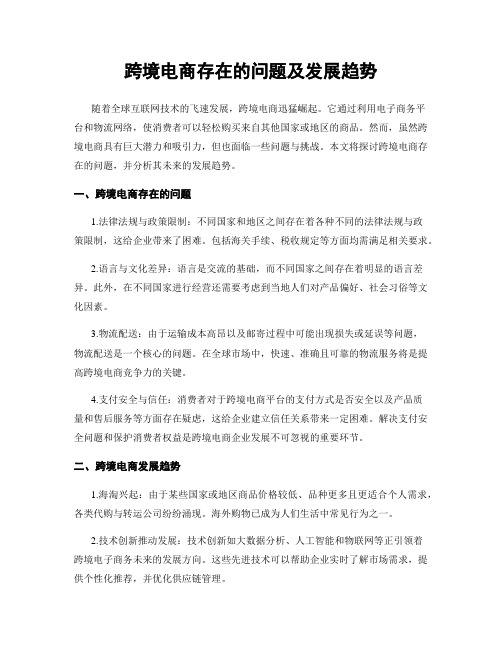 跨境电商存在的问题及发展趋势

随着全球互联网技术的飞速发展，跨境电商迅猛崛起。它通过利用电子商务平台和物流网络，使消费者可以轻松购买来自其他国家或地区的商品。然而，虽然跨境电商具有巨大潜力和吸引力，但也面临一些问题与挑战。本文将探讨跨境电商存在的问题，并分析其未来的发展趋势。

一、跨境电商存在的问题

1.法律法规与政策限制：不同国家和地区之间存在着各种不同的法律法规与政策限制，这给企业带来了困难。包括海关手续、税收规定等方面均需满足相关要求。

2.语言与文化差异：语言是交流的基础，而不同国家之间存在着明显的语言差异。此外，在不同国家进行经营还需要考虑到当地人们对产品偏好、社会习俗等文化因素。

3.物流配送：由于运输成本高昂以及邮寄过程中可能出现损失或延误等问题，物流配送是一个核心的问题。在全球市场中，快速、准确且可靠的物流服务将是提高跨境电商竞争力的关键。

4.支付安全与信任：消费者对于跨境电商平台的支付方式是否安全以及产品质量和售后服务等方面存在疑虑，这给企业建立信任关系带来一定困难。解决支付安全问题和保护消费者权益是跨境电商企业发展不可忽视的重要环节。

二、跨境电商发展趋势

1.海淘兴起：由于某些国家或地区商品价格较低、品种更多且更适合个人需求，各类代购与转运公司纷纷涌现。海外购物已成为人们生活中常见行为之一。

2.技术创新推动发展：技术创新如大数据分析、人工智能和物联网等正引领着跨境电子商务未来的发展方向。这些先进技术可以帮助企业实时了解市场需求，提供个性化推荐，并优化供应链管理。